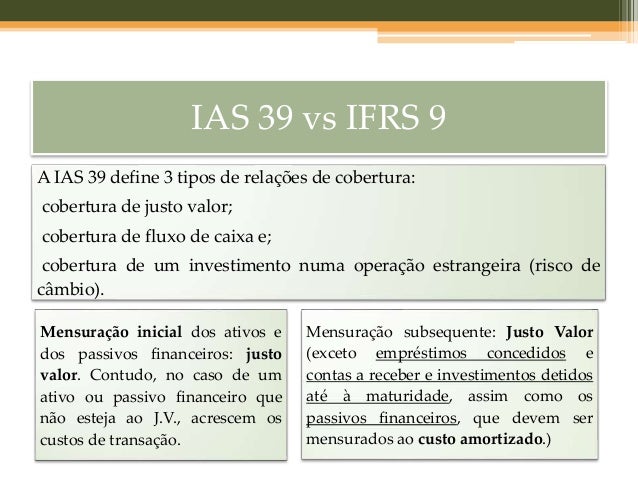 IAS 39 vs IFRS 9

A IAS 39 define 3 tipos de relações de cobertura:

cobertura de justo valor;

cobertura de fluxo de caixa e;

cobertura de um investimento numa operação estrangeira (risco de câmbio).

Mensuração inicial dos ativos e dos passivos financeiros: justo valor. Contudo, no caso de um ativo ou passivo financeiro que não esteja ao J.V., acrescem os custos de transação.

Mensuração subsequente: Justo Valor (exceto empréstimos concedidos e contas a receber e investimentos detidos até à maturidade, assim como os passivos financeiros, que devem ser mensurados ao custo amortizado.)